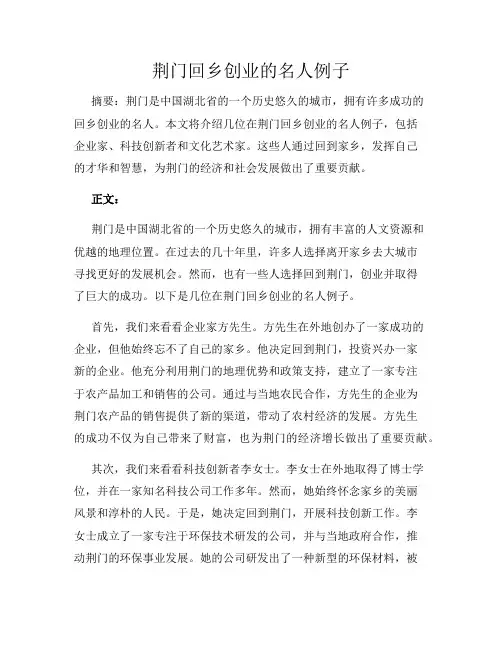 荆门回乡创业的名人例子

摘要：荆门是中国湖北省的一个历史悠久的城市，拥有许多成功的回乡创业的名人。本文将介绍几位在荆门回乡创业的名人例子，包括企业家、科技创新者和文化艺术家。这些人通过回到家乡，发挥自己的才华和智慧，为荆门的经济和社会发展做出了重要贡献。

正文：

荆门是中国湖北省的一个历史悠久的城市，拥有丰富的人文资源和优越的地理位置。在过去的几十年里，许多人选择离开家乡去大城市寻找更好的发展机会。然而，也有一些人选择回到荆门，创业并取得了巨大的成功。以下是几位在荆门回乡创业的名人例子。

首先，我们来看看企业家方先生。方先生在外地创办了一家成功的企业，但他始终忘不了自己的家乡。他决定回到荆门，投资兴办一家新的企业。他充分利用荆门的地理优势和政策支持，建立了一家专注于农产品加工和销售的公司。通过与当地农民合作，方先生的企业为荆门农产品的销售提供了新的渠道，带动了农村经济的发展。方先生的成功不仅为自己带来了财富，也为荆门的经济增长做出了重要贡献。

其次，我们来看看科技创新者李女士。李女士在外地取得了博士学位，并在一家知名科技公司工作多年。然而，她始终怀念家乡的美丽风景和淳朴的人民。于是，她决定回到荆门，开展科技创新工作。李女士成立了一家专注于环保技术研发的公司，并与当地政府合作，推动荆门的环保事业发展。她的公司研发出了一种新型的环保材料，被